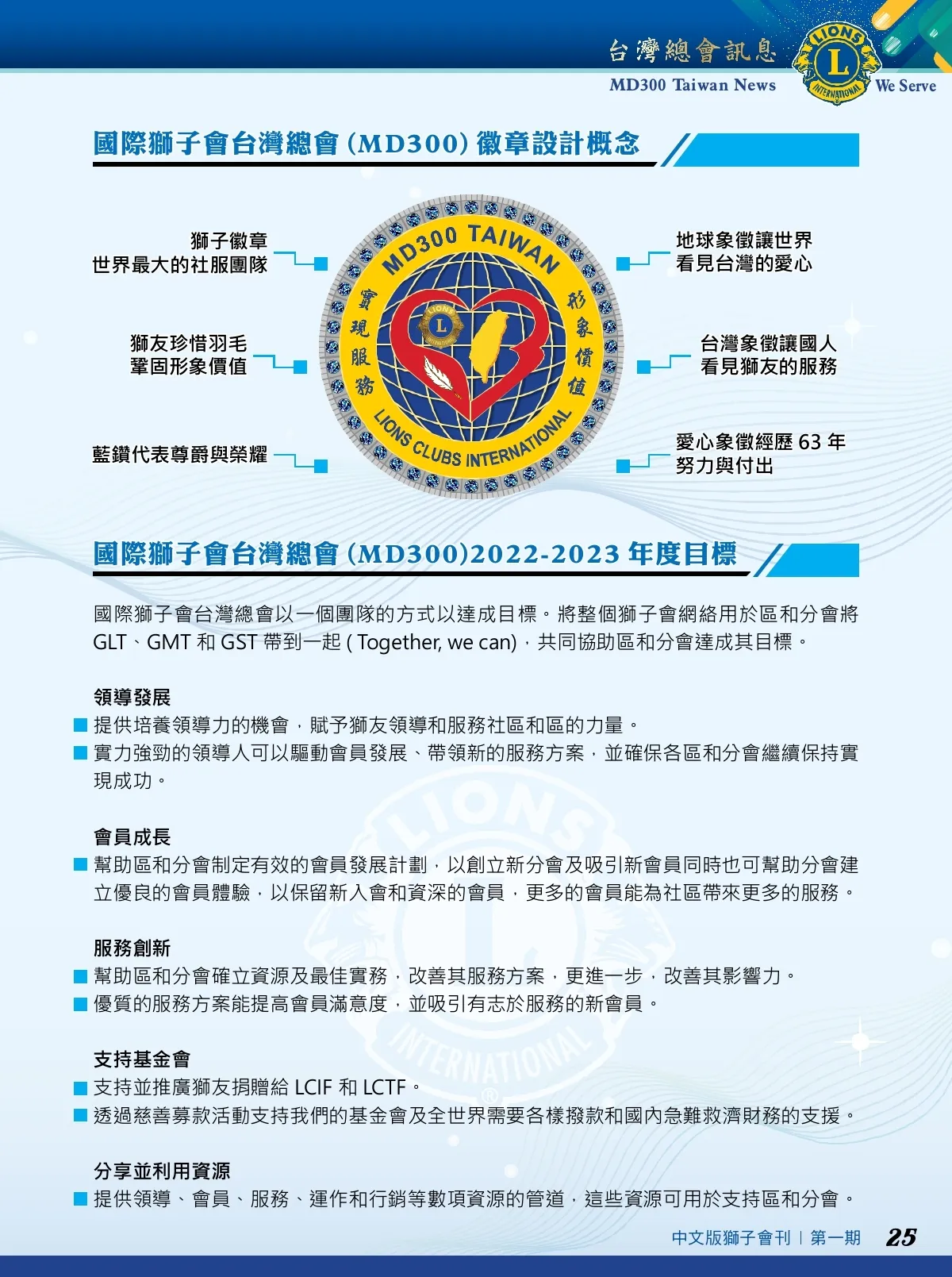 台灣總會訊息
MD300 Taiwan News

LIONS L INTERNATIONAL
We Serve

國際獅子會台灣總會 (MD300) 徽章設計概念

獅子徽章
世界最大的社服團隊

獅友珍惜羽毛
鞏固形象價值

藍鑽代表尊爵與榮耀

MD300 TAIWAN
實現服務
形象價值
LIONS CLUBS INTERNATIONAL

地球象徵讓世界
看見台灣的愛心

台灣象徵讓國人
看見獅友的服務

愛心象徵經歷 63 年
努力與付出

國際獅子會台灣總會 (MD300)2022-2023 年度目標

國際獅子會台灣總會以一個團隊的方式以達成目標。將整個獅子會網絡用於區和分會將 GLT、GMT 和 GST 帶到一起 ( Together, we can)，共同協助區和分會達成其目標。

領導發展
■ 提供培養領導力的機會，賦予獅友領導和服務社區和區的力量。
■ 實力強勁的領導人可以驅動會員發展、帶領新的服務方案，並確保各區和分會繼續保持實現成功。

會員成長
■ 幫助區和分會制定有效的會員發展計劃，以創立新分會及吸引新會員同時也可幫助分會建立優良的會員體驗，以保留新入會和資深的會員，更多的會員能為社區帶來更多的服務。

服務創新
■ 幫助區和分會確立資源及最佳實務，改善其服務方案，更進一步，改善其影響力。
■ 優質的服務方案能提高會員滿意度，並吸引有志於服務的新會員。

支持基金會
■ 支持並推廣獅友捐贈給 LCIF 和 LCTF。
■ 透過慈善募款活動支持我們的基金會及全世界需要各樣撥款和國內急難救濟財務的支援。

分享並利用資源
■ 提供領導、會員、服務、運作和行銷等數項資源的管道，這些資源可用於支持區和分會。

中文版獅子會刊 | 第一期 25